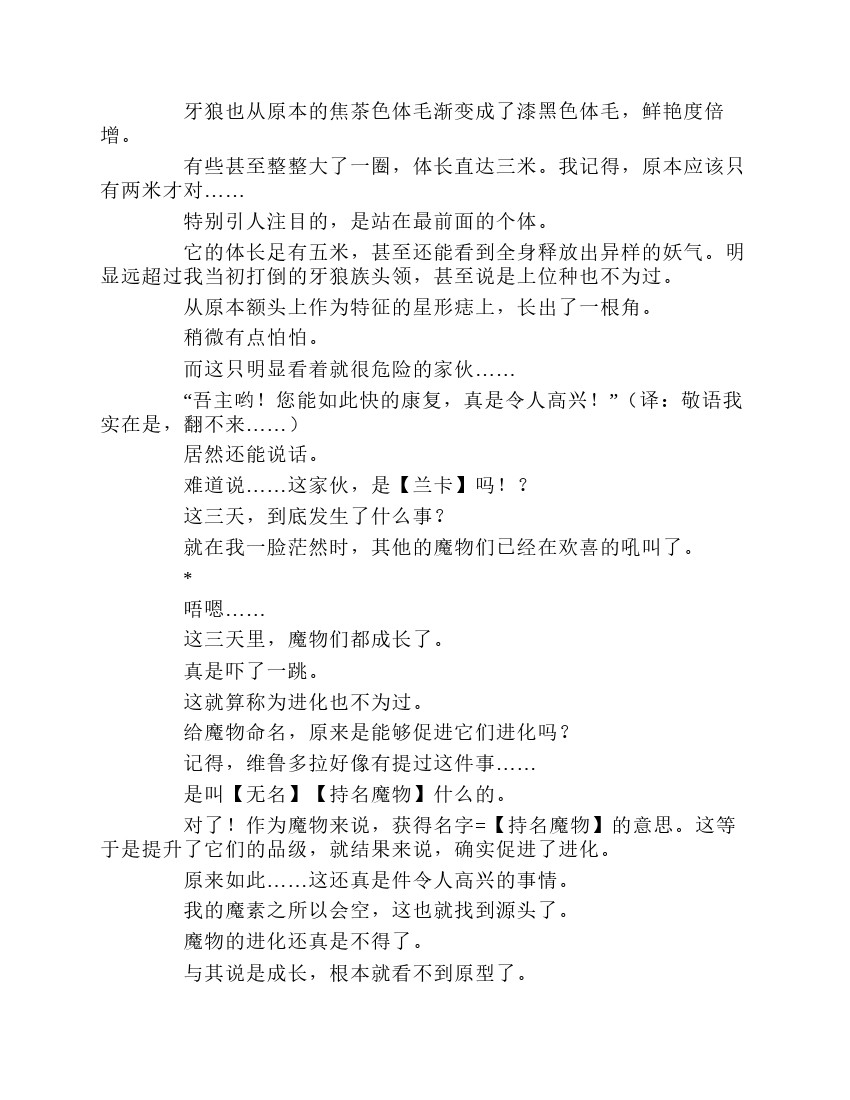 牙狼也从原本的焦茶色体毛渐变成了漆黑色体毛，鲜艳度倍增。

有些甚至整整大了一圈，体长直达三米。我记得，原本应该只有两米才对……

特别引人注目的，是站在最前面的个体。

它的体长足有五米，甚至还能看到全身释放出异样的妖气。明显远超过我当初打倒的牙狼族头领，甚至说是上位种也不为过。

从原本额头上作为特征的星形痣上，长出了一根角。

稍微有点怕怕。

而这只明显看着就很危险的家伙……

“吾主哟！您能如此快的康复，真是令人高兴！”（译：敬语我实在是，翻不来……）

居然还能说话。

难道说……这家伙，是【兰卡】吗！？

这三天，到底发生了什么事？

就在我一脸茫然时，其他的魔物们已经在欢喜的吼叫了。

*

唔嗯……

这三天里，魔物们都成长了。

真是吓了一跳。

这就算称为进化也不为过。

给魔物命名，原来是能够促进它们进化吗？

记得，维鲁多拉好像有提过这件事……

是叫【无名】【持名魔物】什么的。

对了！作为魔物来说，获得名字=【持名魔物】的意思。这等于是提升了它们的品级，就结果来说，确实促进了进化。

原来如此……这还真是件令人高兴的事情。

我的魔素之所以会空，这也就找到源头了。

魔物的进化还真是不得了。

与其说是成长，根本就看不到原型了。